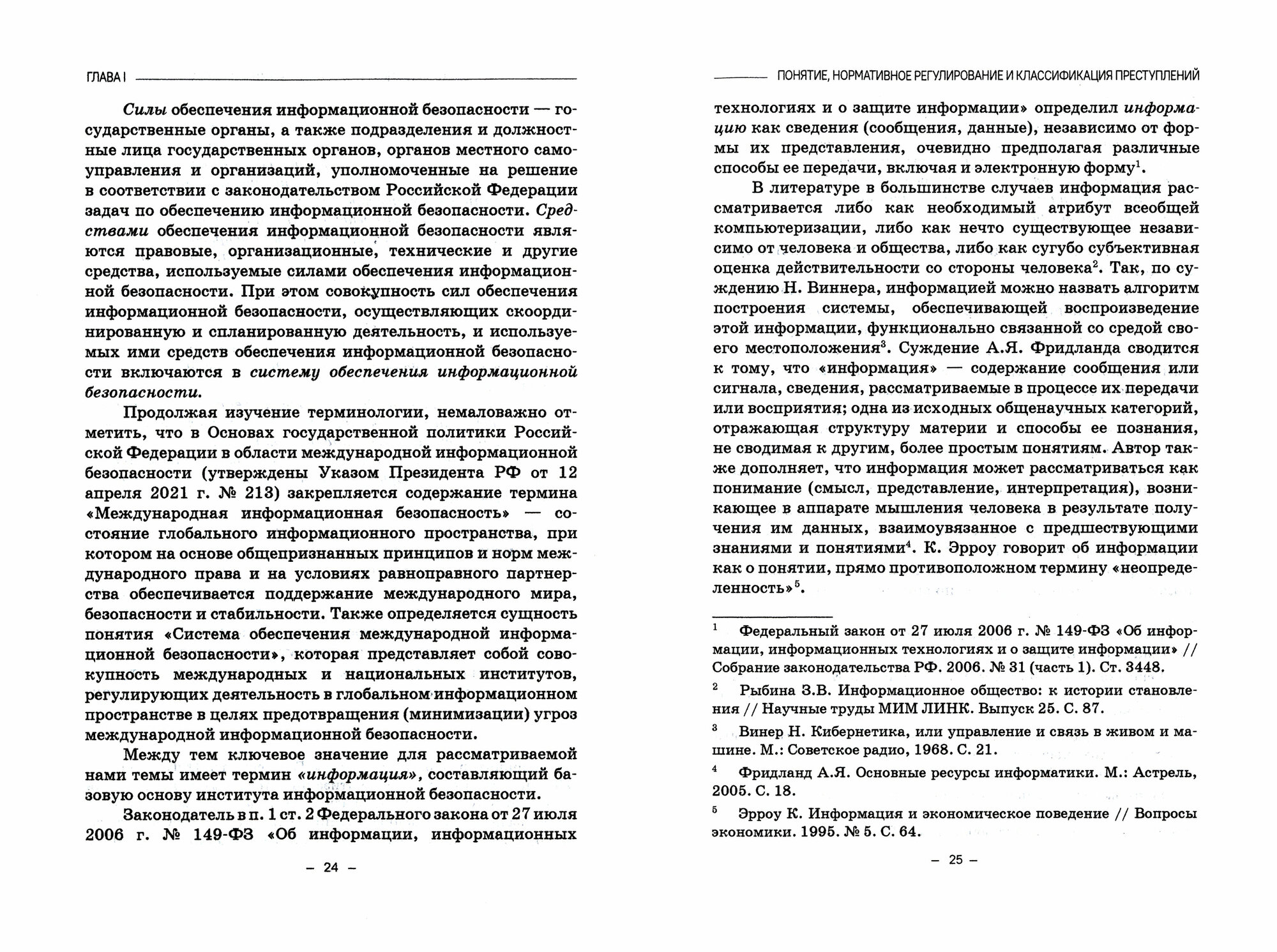 ГЛАВА I

Силы обеспечения информационной безопасности — государственные органы, а также подразделения и должностные лица государственных органов, органов местного самоуправления и организаций, уполномоченные на решение в соответствии с законодательством Российской Федерации задач по обеспечению информационной безопасности. Средствами обеспечения информационной безопасности являются правовые, организационные, технические и другие средства, используемые силами обеспечения информационной безопасности. При этом совокупность сил обеспечения информационной безопасности, осуществляющих скоординированную и спланированную деятельность, и используемых ими средств обеспечения информационной безопасности включаются в систему обеспечения информационной безопасности.

Продолжая изучение терминологии, немаловажно отметить, что в Основах государственной политики Российской Федерации в области международной информационной безопасности (утверждены Указом Президента РФ от 12 апреля 2021 г. № 213) закрепляется содержание термина «Международная информационная безопасность» — состояние глобального информационного пространства, при котором на основе общепризнанных принципов и норм международного права и на условиях равноправного партнерства обеспечивается поддержание международного мира, безопасности и стабильности. Также определяется сущность понятия «Система обеспечения международной информационной безопасности», которая представляет собой совокупность международных и национальных институтов, регулирующих деятельность в глобальном информационном пространстве в целях предотвращения (минимизации) угроз международной информационной безопасности.

Между тем ключевое значение для рассматриваемой нами темы имеет термин «информация», составляющий базовую основу института информационной безопасности.

Законодатель в п. 1 ст. 2 Федерального закона от 27 июля 2006 г. № 149-ФЗ «Об информации, информационных

– 24 –

ПОНЯТИЕ, НОРМАТИВНОЕ РЕГУЛИРОВАНИЕ И КЛАССИФИКАЦИЯ ПРЕСТУПЛЕНИЙ

технологиях и о защите информации» определил информацию как сведения (сообщения, данные), независимо от формы их представления, очевидно предполагая различные способы ее передачи, включая и электронную форму$^1$.

В литературе в большинстве случаев информация рассматривается либо как необходимый атрибут всеобщей компьютеризации, либо как нечто существующее независимо от человека и общества, либо как сугубо субъективная оценка действительности со стороны человека$^2$. Так, по суждению Н. Виннера, информацией можно назвать алгоритм построения системы, обеспечивающей воспроизведение этой информации, функционально связанной со средой своего местоположения$^3$. Суждение А.Я. Фридланда сводится к тому, что «информация» — содержание сообщения или сигнала, сведения, рассматриваемые в процессе их передачи или восприятия; одна из исходных общенаучных категорий, отражающая структуру материи и способы ее познания, не сводимая к другим, более простым понятиям. Автор также дополняет, что информация может рассматриваться как понимание (смысл, представление, интерпретация), возникающее в аппарате мышления человека в результате получения им данных, взаимоувязанное с предшествующими знаниями и понятиями$^4$. К. Эрроу говорит об информации как о понятии, прямо противоположном термину «неопределенность»$^5$.

$^1$ Федеральный закон от 27 июля 2006 г. № 149-ФЗ «Об информации, информационных технологиях и о защите информации» // Собрание законодательства РФ. 2006. № 31 (часть 1). Ст. 3448.

$^2$ Рыбина З.В. Информационное общество: к истории становления // Научные труды МИМ ЛИНК. Выпуск 25. С. 87.

$^3$ Винер Н. Кибернетика, или управление и связь в живом и машине. М.: Советское радио, 1968. С. 21.

$^4$ Фридланд А.Я. Основные ресурсы информатики. М.: Астрель, 2005. С. 18.

$^5$ Эрроу К. Информация и экономическое поведение // Вопросы экономики. 1995. № 5. С. 64.

– 25 –